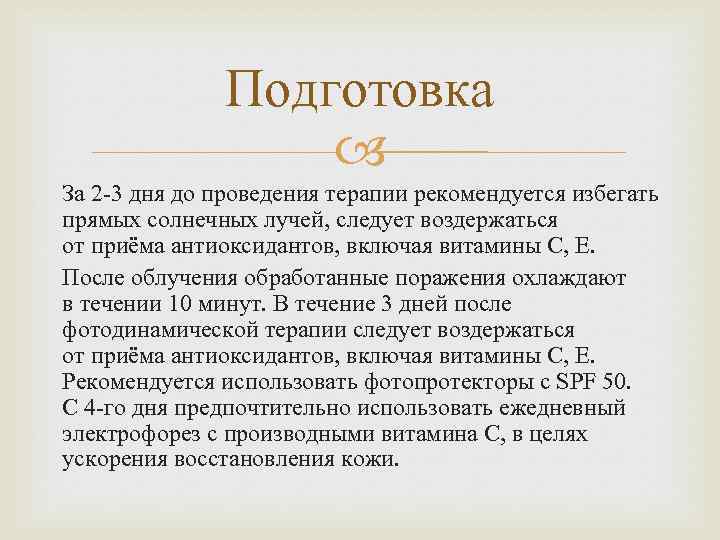 Подготовка

За 2-3 дня до проведения терапии рекомендуется избегать прямых солнечных лучей, следует воздержаться от приёма антиоксидантов, включая витамины С, Е.

После облучения обработанные поражения охлаждают в течении 10 минут. В течение 3 дней после фотодинамической терапии следует воздержаться от приёма антиоксидантов, включая витамины С, Е. Рекомендуется использовать фотопротекторы с SPF 50. С 4-го дня предпочтительно использовать ежедневный электрофорез с производными витамина С, в целях ускорения восстановления кожи.